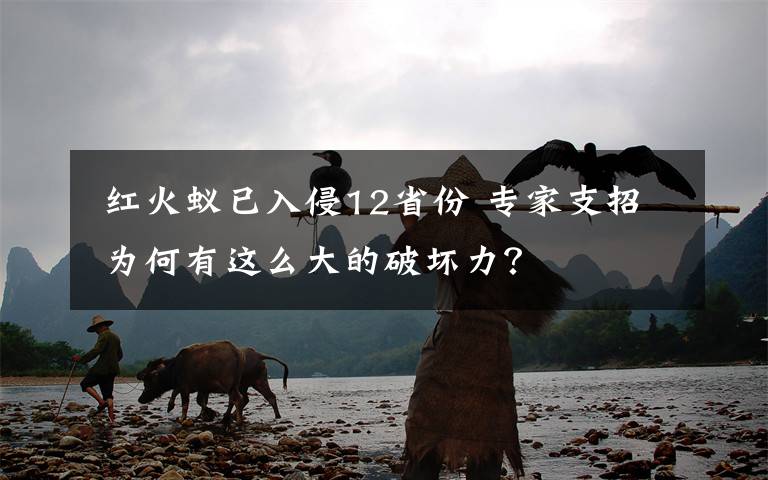 红火蚁已入侵12省份 专家支招 为何有这么大的破坏力？